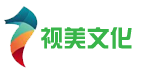 视美文化